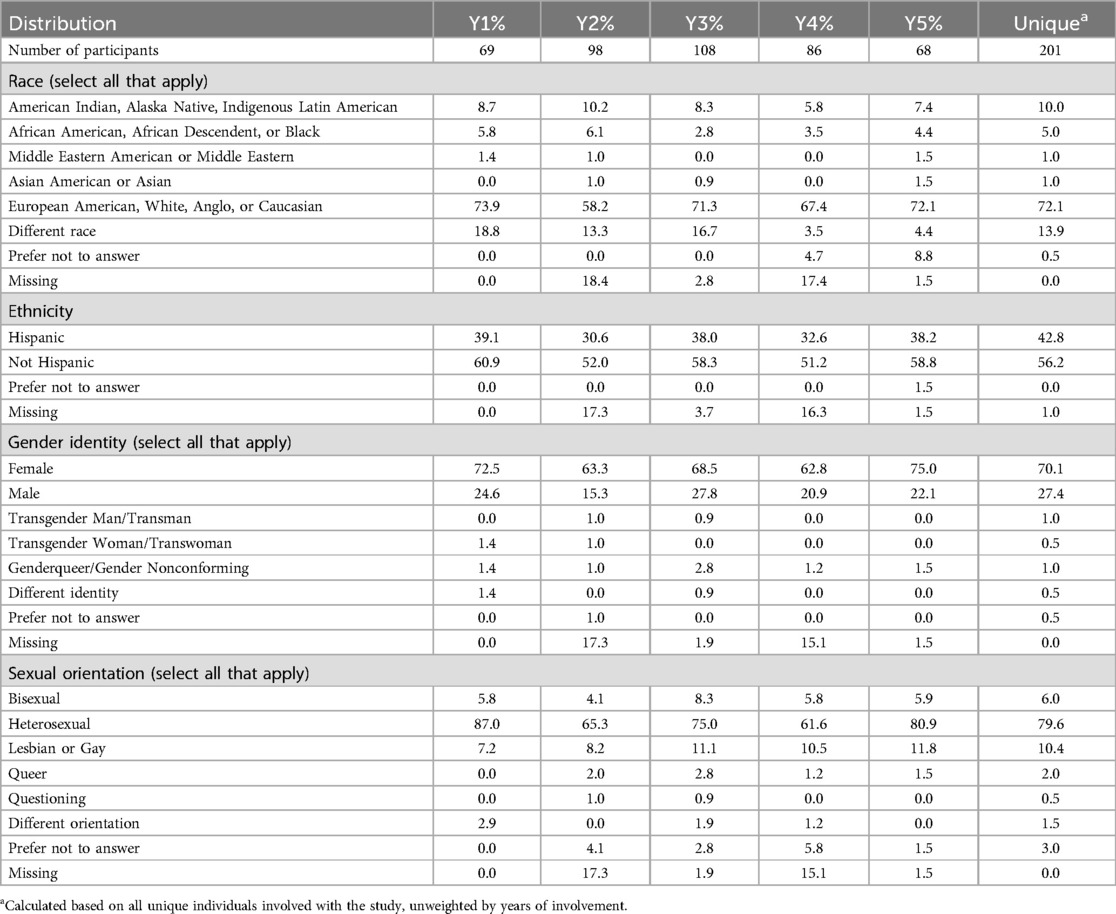 | Distribution | Y1% | Y2% | Y3% | Y4% | Y5% | Unique$^a$ |
|---|---|---|---|---|---|---|
| Number of participants | 69 | 98 | 108 | 86 | 68 | 201 |
| Race (select all that apply) | | | | | | |
| American Indian, Alaska Native, Indigenous Latin American | 8.7 | 10.2 | 8.3 | 5.8 | 7.4 | 10.0 |
| African American, African Descendent, or Black | 5.8 | 6.1 | 2.8 | 3.5 | 4.4 | 5.0 |
| Middle Eastern American or Middle Eastern | 1.4 | 1.0 | 0.0 | 0.0 | 1.5 | 1.0 |
| Asian American or Asian | 0.0 | 1.0 | 0.9 | 0.0 | 1.5 | 1.0 |
| European American, White, Anglo, or Caucasian | 73.9 | 58.2 | 71.3 | 67.4 | 72.1 | 72.1 |
| Different race | 18.8 | 13.3 | 16.7 | 3.5 | 4.4 | 13.9 |
| Prefer not to answer | 0.0 | 0.0 | 0.0 | 4.7 | 8.8 | 0.5 |
| Missing | 0.0 | 18.4 | 2.8 | 17.4 | 1.5 | 0.0 |
| Ethnicity | | | | | | |
| Hispanic | 39.1 | 30.6 | 38.0 | 32.6 | 38.2 | 42.8 |
| Not Hispanic | 60.9 | 52.0 | 58.3 | 51.2 | 58.8 | 56.2 |
| Prefer not to answer | 0.0 | 0.0 | 0.0 | 0.0 | 1.5 | 0.0 |
| Missing | 0.0 | 17.3 | 3.7 | 16.3 | 1.5 | 1.0 |
| Gender identity (select all that apply) | | | | | | |
| Female | 72.5 | 63.3 | 68.5 | 62.8 | 75.0 | 70.1 |
| Male | 24.6 | 15.3 | 27.8 | 20.9 | 22.1 | 27.4 |
| Transgender Man/Transman | 0.0 | 1.0 | 0.9 | 0.0 | 0.0 | 1.0 |
| Transgender Woman/Transwoman | 1.4 | 1.0 | 0.0 | 0.0 | 0.0 | 0.5 |
| Genderqueer/Gender Nonconforming | 1.4 | 1.0 | 2.8 | 1.2 | 1.5 | 1.0 |
| Different identity | 1.4 | 0.0 | 0.9 | 0.0 | 0.0 | 0.5 |
| Prefer not to answer | 0.0 | 1.0 | 0.0 | 0.0 | 0.0 | 0.5 |
| Missing | 0.0 | 17.3 | 1.9 | 15.1 | 1.5 | 0.0 |
| Sexual orientation (select all that apply) | | | | | | |
| Bisexual | 5.8 | 4.1 | 8.3 | 5.8 | 5.9 | 6.0 |
| Heterosexual | 87.0 | 65.3 | 75.0 | 61.6 | 80.9 | 79.6 |
| Lesbian or Gay | 7.2 | 8.2 | 11.1 | 10.5 | 11.8 | 10.4 |
| Queer | 0.0 | 2.0 | 2.8 | 1.2 | 1.5 | 2.0 |
| Questioning | 0.0 | 1.0 | 0.9 | 0.0 | 0.0 | 0.5 |
| Different orientation | 2.9 | 0.0 | 1.9 | 1.2 | 0.0 | 1.5 |
| Prefer not to answer | 0.0 | 4.1 | 2.8 | 5.8 | 1.5 | 3.0 |
| Missing | 0.0 | 17.3 | 1.9 | 15.1 | 1.5 | 0.0 |

$^a$Calculated based on all unique individuals involved with the study, unweighted by years of involvement.